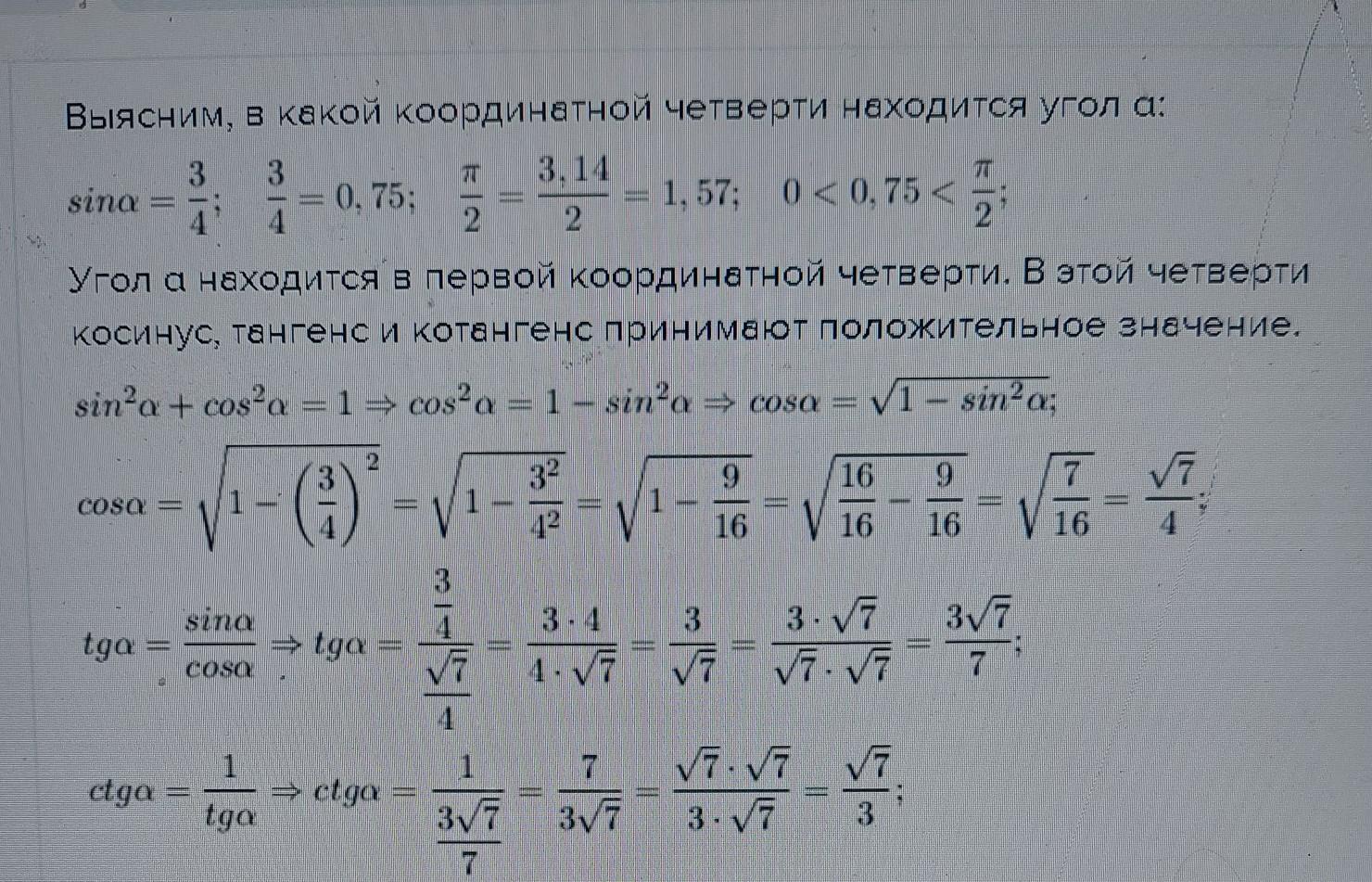 Выясним, в какой координатной четверти находится угол α:

$sin\alpha = \frac{3}{4}; \quad \frac{3}{4} = 0,75; \quad \frac{\pi}{2} = \frac{3,14}{2} = 1,57; \quad 0 < 0,75 < \frac{\pi}{2};$

Угол α находится в первой координатной четверти. В этой четверти косинус, тангенс и котангенс принимают положительное значение.

$sin^2\alpha + cos^2\alpha = 1 \Rightarrow cos^2\alpha = 1 - sin^2\alpha \Rightarrow cos\alpha = \sqrt{1 - sin^2\alpha};$

$cos\alpha = \sqrt{1 - \left(\frac{3}{4}\right)^2} = \sqrt{1 - \frac{3^2}{4^2}} = \sqrt{1 - \frac{9}{16}} = \sqrt{\frac{16}{16} - \frac{9}{16}} = \sqrt{\frac{7}{16}} = \frac{\sqrt{7}}{4};$

$tg\alpha = \frac{sin\alpha}{cos\alpha} \Rightarrow tg\alpha = \frac{\frac{3}{4}}{\frac{\sqrt{7}}{4}} = \frac{3 \cdot 4}{4 \cdot \sqrt{7}} = \frac{3}{\sqrt{7}} = \frac{3 \cdot \sqrt{7}}{\sqrt{7} \cdot \sqrt{7}} = \frac{3\sqrt{7}}{7};$

$ctg\alpha = \frac{1}{tg\alpha} \Rightarrow ctg\alpha = \frac{1}{\frac{3\sqrt{7}}{7}} = \frac{7}{3\sqrt{7}} = \frac{\sqrt{7} \cdot \sqrt{7}}{3 \cdot \sqrt{7}} = \frac{\sqrt{7}}{3};$